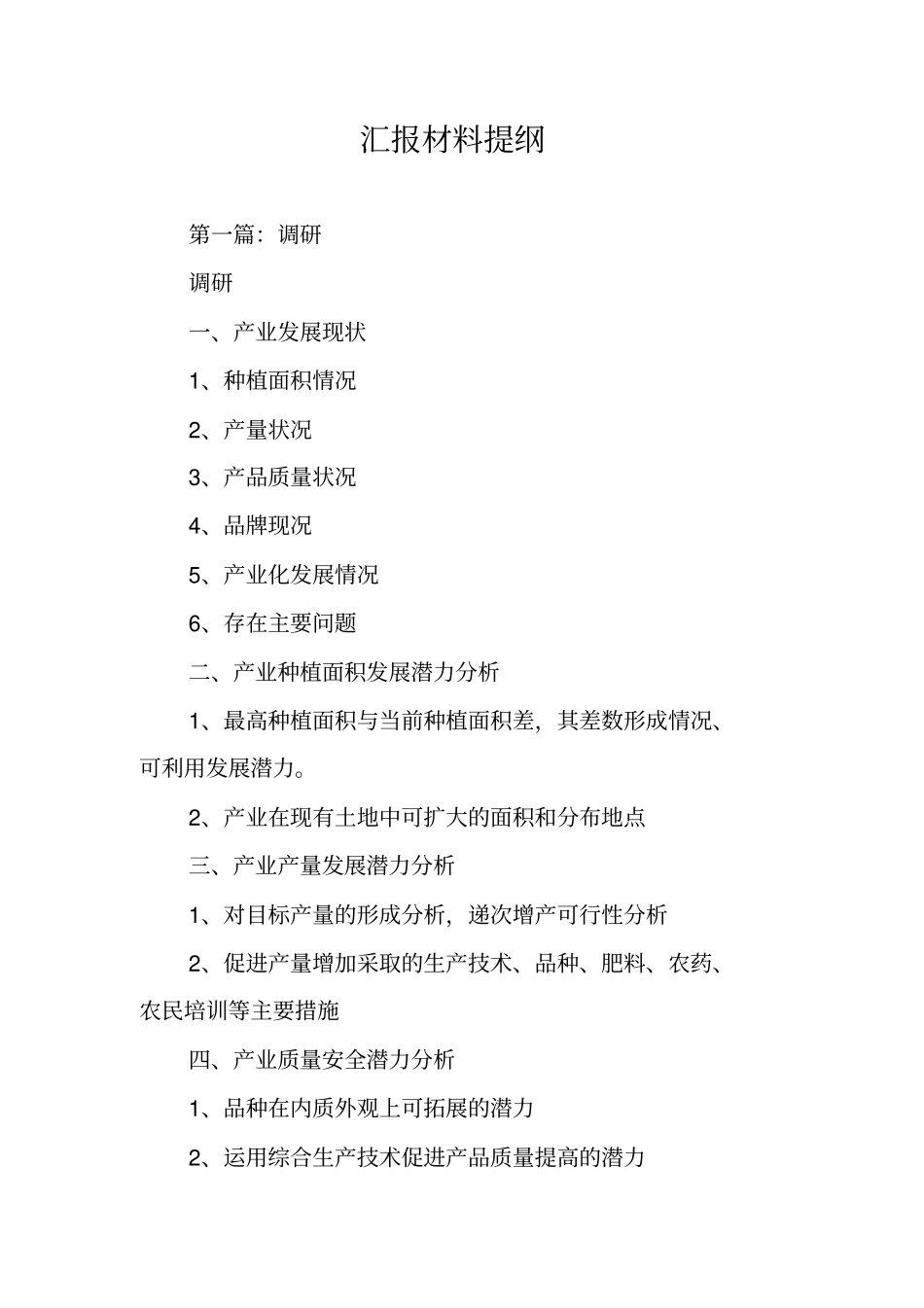 汇报材料提纲

第一篇：调研

调研

一、产业发展现状

1、种植面积情况

2、产量状况

3、产品质量状况

4、品牌现况

5、产业化发展情况

6、存在主要问题

二、产业种植面积发展潜力分析

1、最高种植面积与当前种植面积差，其差数形成情况、可利用发展潜力。

2、产业在现有土地中可扩大的面积和分布地点

三、产业产量发展潜力分析

1、对目标产量的形成分析，递次增产可行性分析

2、促进产量增加采取的生产技术、品种、肥料、农药、农民培训等主要措施

四、产业质量安全潜力分析

1、品种在内质外观上可拓展的潜力

2、运用综合生产技术促进产品质量提高的潜力